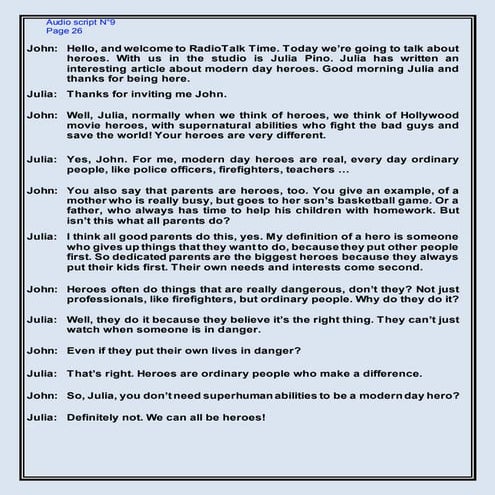 Audio script N°9
Page 26

John: Hello, and welcome to RadioTalk Time. Today we're going to talk about heroes. With us in the studio is Julia Pino. Julia has written an interesting article about modern day heroes. Good morning Julia and thanks for being here.

Julia: Thanks for inviting me John.

John: Well, Julia, normally when we think of heroes, we think of Hollywood movie heroes, with supernatural abilities who fight the bad guys and save the world! Your heroes are very different.

Julia: Yes, John. For me, modern day heroes are real, every day ordinary people, like police officers, firefighters, teachers ...

John: You also say that parents are heroes, too. You give an example, of a mother who is really busy, but goes to her son's basketball game. Or a father, who always has time to help his children with homework. But isn't this what all parents do?

Julia: I think all good parents do this, yes. My definition of a hero is someone who gives up things that they want to do, because they put other people first. So dedicated parents are the biggest heroes because they always put their kids first. Their own needs and interests come second.

John: Heroes often do things that are really dangerous, don't they? Not just professionals, like firefighters, but ordinary people. Why do they do it?

Julia: Well, they do it because they believe it's the right thing. They can't just watch when someone is in danger.

John: Even if they put their own lives in danger?

Julia: That's right. Heroes are ordinary people who make a difference.

John: So, Julia, you don't need superhuman abilities to be a modern day hero?

Julia: Definitely not. We can all be heroes!